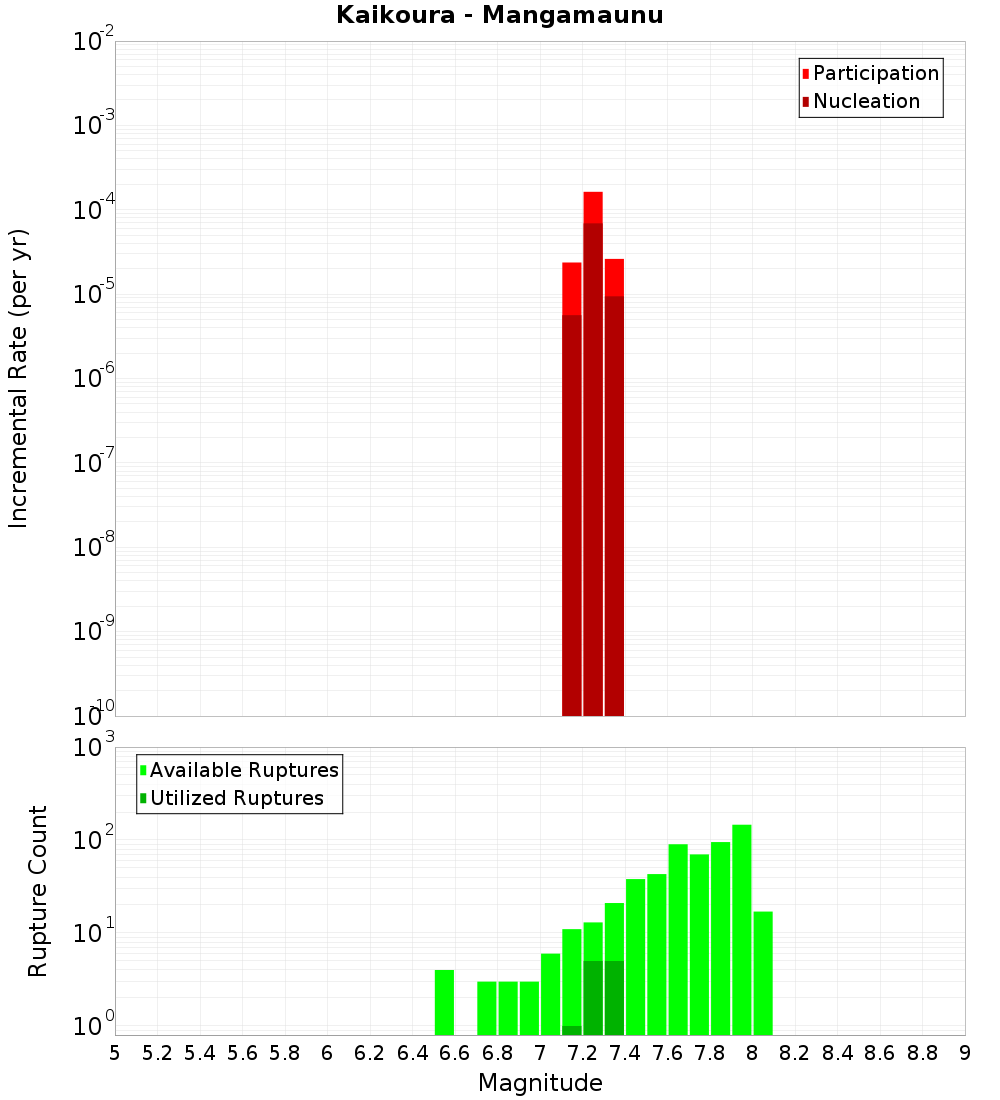 Kaikoura - Mangamaunu

Participation
Nucleation

Incremental Rate (per yr)

$10^{-2}$
$10^{-3}$
$10^{-4}$
$10^{-5}$
$10^{-6}$
$10^{-7}$
$10^{-8}$
$10^{-9}$
$10^{-10}$

Available Ruptures
Utilized Ruptures

Rupture Count

$10^{3}$
$10^{2}$
$10^{1}$
$10^{0}$

5 5.2 5.4 5.6 5.8 6 6.2 6.4 6.6 6.8 7 7.2 7.4 7.6 7.8 8 8.2 8.4 8.6 8.8 9

Magnitude